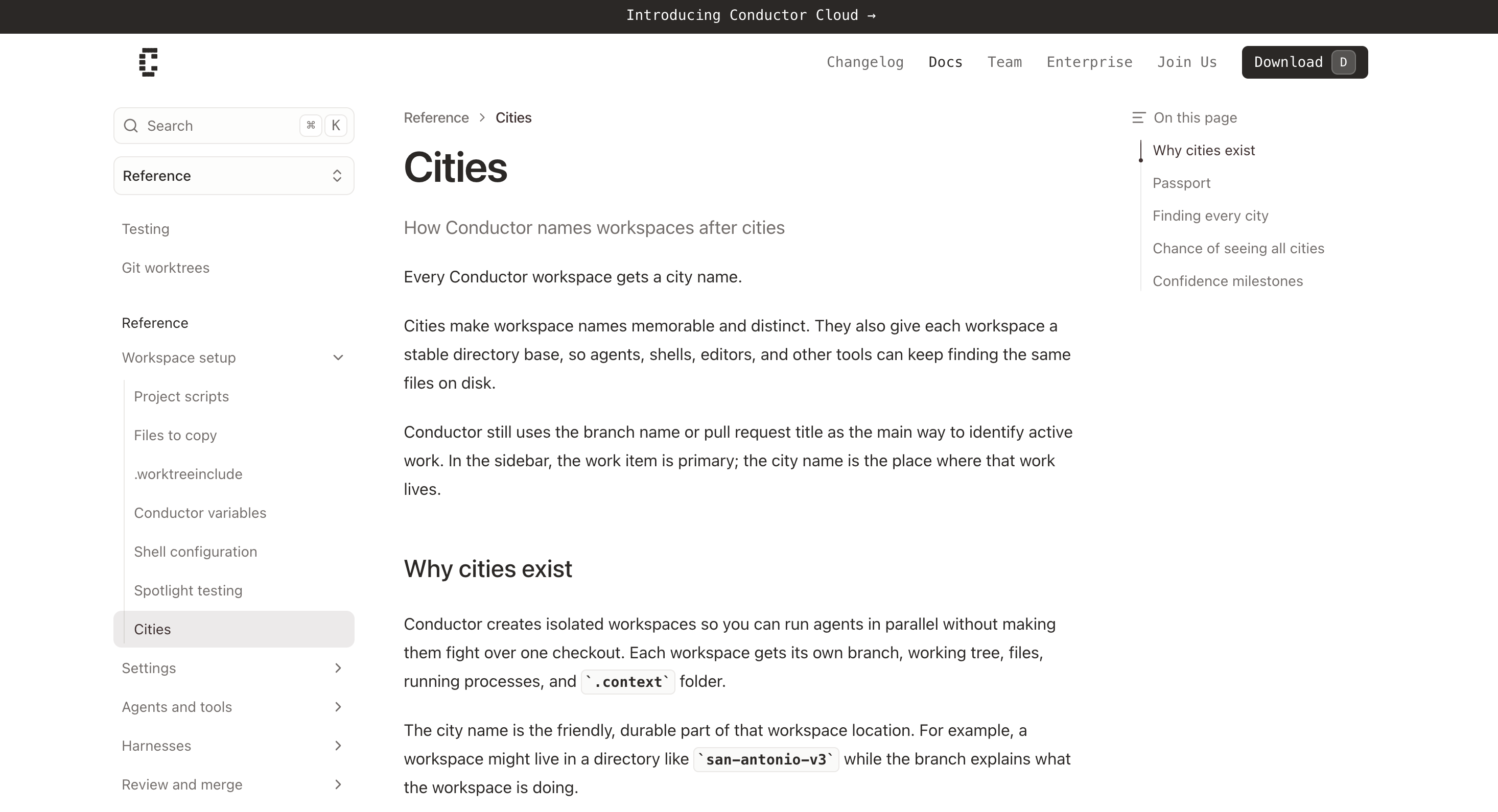 Introducing Conductor Cloud →

Changelog Docs Team Enterprise Join Us Download D

Search ⌘ K

Reference

Testing

Git worktrees

Reference

Workspace setup

Project scripts

Files to copy

.worktreeinclude

Conductor variables

Shell configuration

Spotlight testing

Cities

Settings

Agents and tools

Harnesses

Review and merge

Reference > Cities

Cities

How Conductor names workspaces after cities

Every Conductor workspace gets a city name.

Cities make workspace names memorable and distinct. They also give each workspace a stable directory base, so agents, shells, editors, and other tools can keep finding the same files on disk.

Conductor still uses the branch name or pull request title as the main way to identify active work. In the sidebar, the work item is primary; the city name is the place where that work lives.

Why cities exist

Conductor creates isolated workspaces so you can run agents in parallel without making them fight over one checkout. Each workspace gets its own branch, working tree, files, running processes, and `.context` folder.

The city name is the friendly, durable part of that workspace location. For example, a workspace might live in a directory like `san-antonio-v3` while the branch explains what the workspace is doing.

On this page

Why cities exist

Passport

Finding every city

Chance of seeing all cities

Confidence milestones